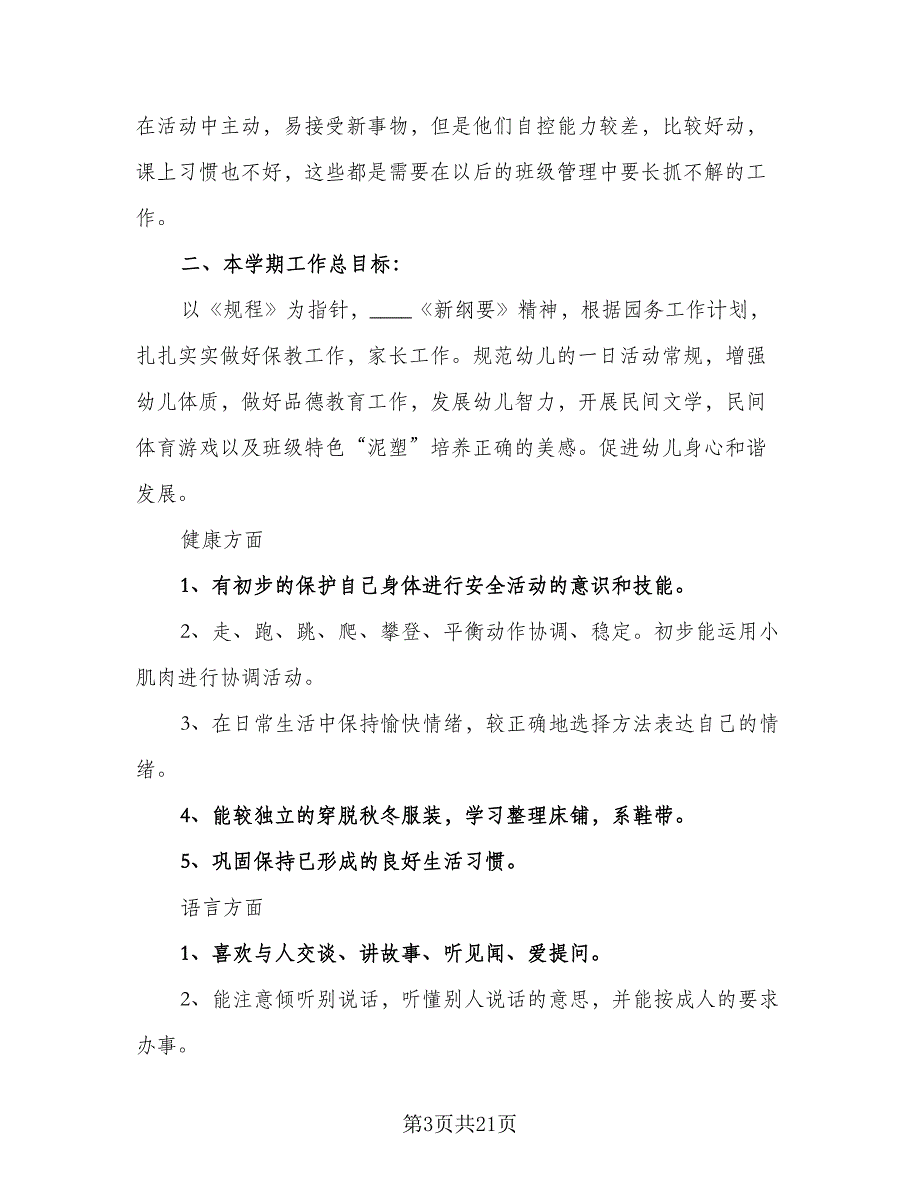 在活动中主动，易接受新事物，但是他们自控能力较差，比较好动，课上习惯也不好，这些都是需要在以后的班级管理中要长抓不解的工作。

二、本学期工作总目标：

以《规程》为指针，____《新纲要》精神，根据园务工作计划，扎扎实实做好保教工作，家长工作。规范幼儿的一日活动常规，增强幼儿体质，做好品德教育工作，发展幼儿智力，开展民间文学，民间体育游戏以及班级特色“泥塑”培养正确的美感。促进幼儿身心和谐发展。

健康方面

1、有初步的保护自己身体进行安全活动的意识和技能。

2、走、跑、跳、爬、攀登、平衡动作协调、稳定。初步能运用小肌肉进行协调活动。

3、在日常生活中保持愉快情绪，较正确地选择方法表达自己的情绪。

4、能较独立的穿脱秋冬服装，学习整理床铺，系鞋带。

5、巩固保持已形成的良好生活习惯。

语言方面

1、喜欢与人交谈、讲故事、听见闻、爱提问。

2、能注意倾听别说话，听懂别人说话的意思，并能按成人的要求办事。

第3页共21页